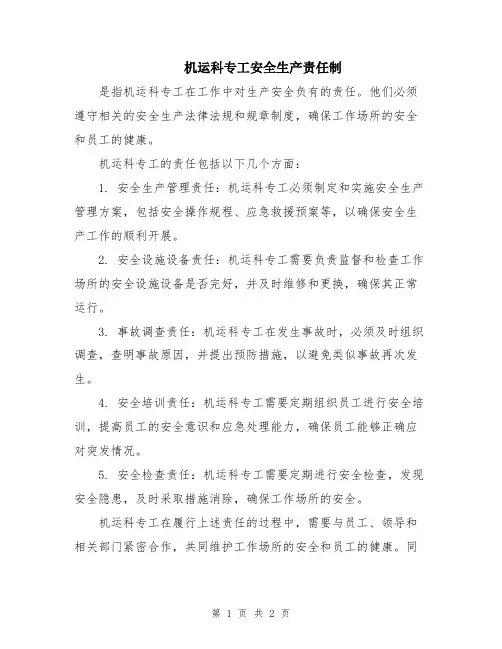 机运科专工安全生产责任制

是指机运科专工在工作中对生产安全负有的责任。他们必须遵守相关的安全生产法律法规和规章制度，确保工作场所的安全和员工的健康。

机运科专工的责任包括以下几个方面：

1. 安全生产管理责任：机运科专工必须制定和实施安全生产管理方案，包括安全操作规程、应急救援预案等，以确保安全生产工作的顺利开展。

2. 安全设施设备责任：机运科专工需要负责监督和检查工作场所的安全设施设备是否完好，并及时维修和更换，确保其正常运行。

3. 事故调查责任：机运科专工在发生事故时，必须及时组织调查，查明事故原因，并提出预防措施，以避免类似事故再次发生。

4. 安全培训责任：机运科专工需要定期组织员工进行安全培训，提高员工的安全意识和应急处理能力，确保员工能够正确应对突发情况。

5. 安全检查责任：机运科专工需要定期进行安全检查，发现安全隐患，及时采取措施消除，确保工作场所的安全。

机运科专工在履行上述责任的过程中，需要与员工、领导和相关部门紧密合作，共同维护工作场所的安全和员工的健康。同

第 1 页 共 2 页